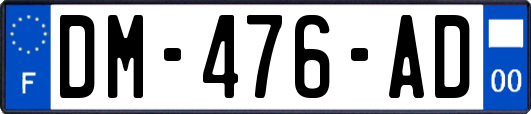 F
DM-476-AD
00